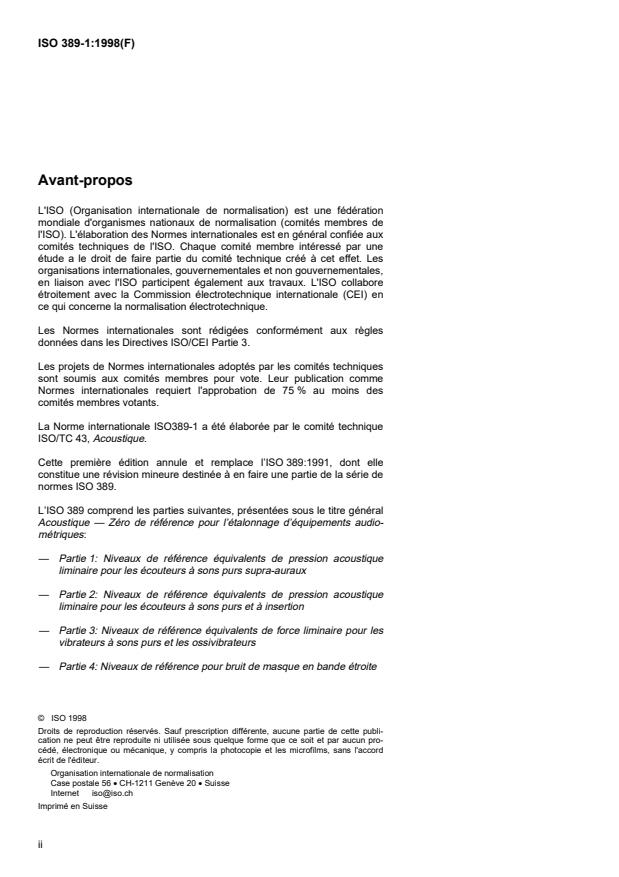 ISO 389-1:1998(F)

Avant-propos

L'ISO (Organisation internationale de normalisation) est une fédération mondiale d'organismes nationaux de normalisation (comités membres de l'ISO). L'élaboration des Normes internationales est en général confiée aux comités techniques de l'ISO. Chaque comité membre intéressé par une étude a le droit de faire partie du comité technique créé à cet effet. Les organisations internationales, gouvernementales et non gouvernementales, en liaison avec l'ISO participent également aux travaux. L'ISO collabore étroitement avec la Commission électrotechnique internationale (CEI) en ce qui concerne la normalisation électrotechnique.

Les Normes internationales sont rédigées conformément aux règles données dans les Directives ISO/CEI Partie 3.

Les projets de Normes internationales adoptés par les comités techniques sont soumis aux comités membres pour vote. Leur publication comme Normes internationales requiert l'approbation de 75 % au moins des comités membres votants.

La Norme internationale ISO389-1 a été élaborée par le comité technique ISO/TC 43, Acoustique.

Cette première édition annule et remplace l'ISO 389:1991, dont elle constitue une révision mineure destinée à en faire une partie de la série de normes ISO 389.

L'ISO 389 comprend les parties suivantes, présentées sous le titre général Acoustique — Zéro de référence pour l'étalonnage d'équipements audiométriques:

— Partie 1: Niveaux de référence équivalents de pression acoustique liminaire pour les écouteurs à sons purs supra-auraux

— Partie 2: Niveaux de référence équivalents de pression acoustique liminaire pour les écouteurs à sons purs et à insertion

— Partie 3: Niveaux de référence équivalents de force liminaire pour les vibrateurs à sons purs et les ossivibrateurs

— Partie 4: Niveaux de référence pour bruit de masque en bande étroite

© ISO 1998
Droits de reproduction réservés. Sauf prescription différente, aucune partie de cette publication ne peut être reproduite ni utilisée sous quelque forme que ce soit et par aucun procédé, électronique ou mécanique, y compris la photocopie et les microfilms, sans l'accord écrit de l'éditeur.
Organisation internationale de normalisation
Case postale 56 • CH-1211 Genève 20 • Suisse
Internet iso@iso.ch
Imprimé en Suisse

ii